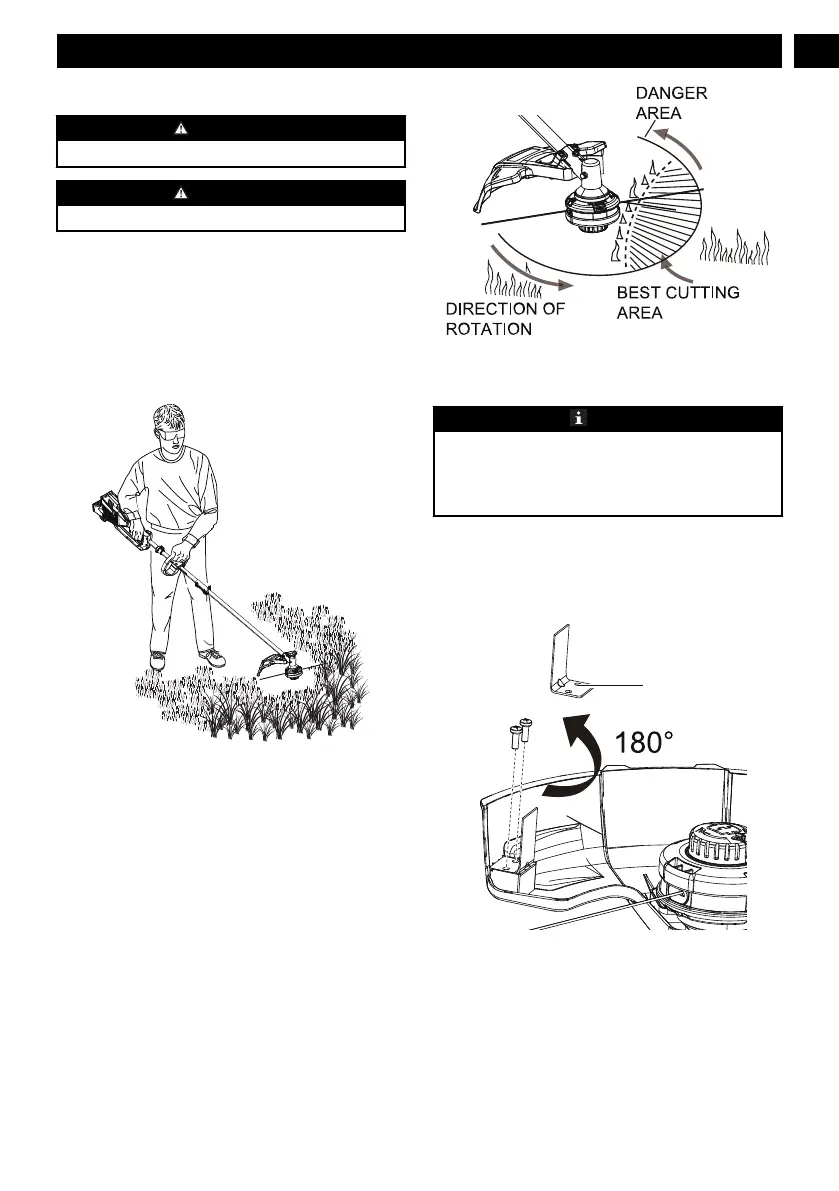 DANGER AREA

DIRECTION OF ROTATION

BEST CUTTING AREA

180°